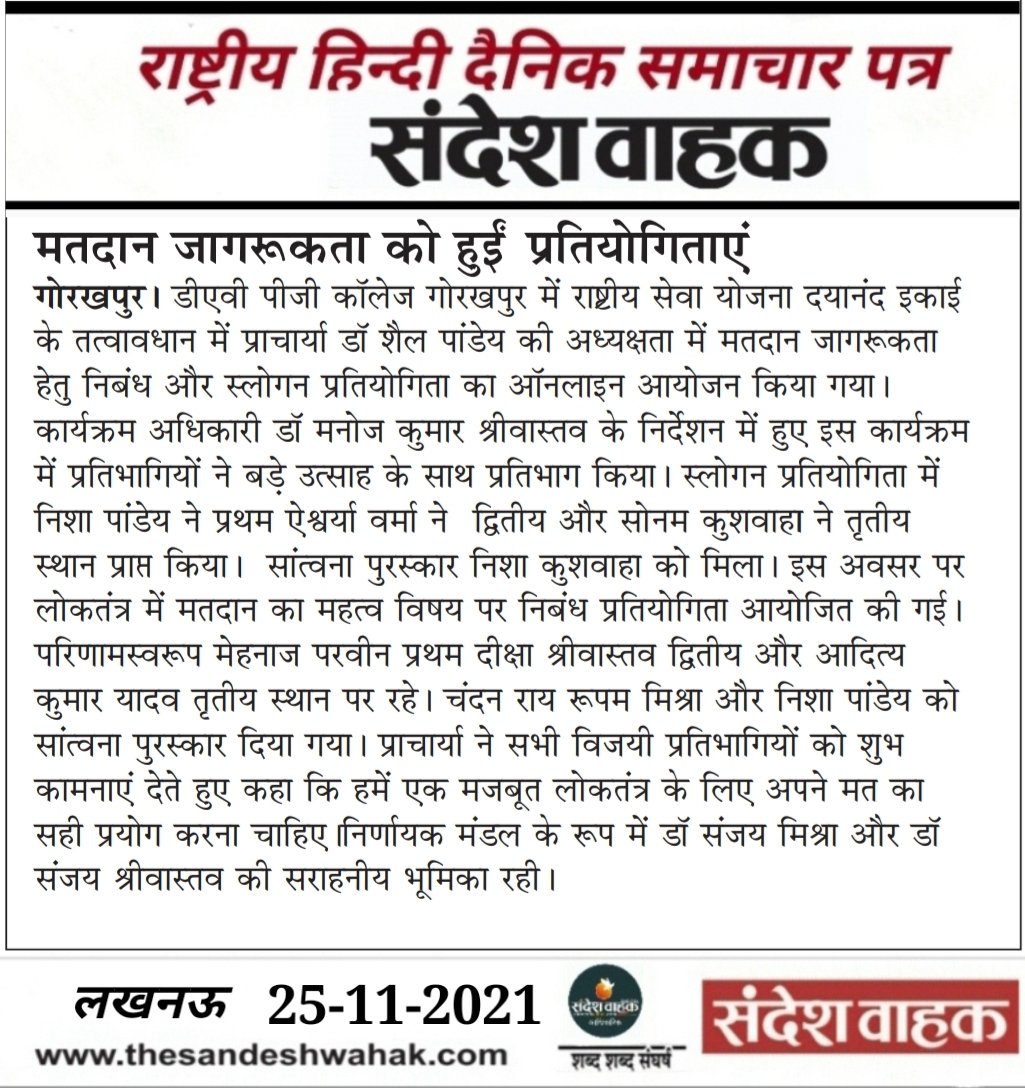 राष्ट्रीय हिन्दी दैनिक समाचार पत्र
संदेश वाहक

मतदान जागरूकता को हुईं प्रतियोगिताएं

गोरखपुर। डीएवी पीजी कॉलेज गोरखपुर में राष्ट्रीय सेवा योजना दयानंद इकाई के तत्वावधान में प्राचार्या डॉ शैल पांडेय की अध्यक्षता में मतदान जागरूकता हेतु निबंध और स्लोगन प्रतियोगिता का ऑनलाइन आयोजन किया गया। कार्यक्रम अधिकारी डॉ मनोज कुमार श्रीवास्तव के निर्देशन में हुए इस कार्यक्रम में प्रतिभागियों ने बड़े उत्साह के साथ प्रतिभाग किया। स्लोगन प्रतियोगिता में निशा पांडेय ने प्रथम ऐश्वर्या वर्मा ने द्वितीय और सोनम कुशवाहा ने तृतीय स्थान प्राप्त किया। सांत्वना पुरस्कार निशा कुशवाहा को मिला। इस अवसर पर लोकतंत्र में मतदान का महत्व विषय पर निबंध प्रतियोगिता आयोजित की गई। परिणामस्वरूप मेहनाज परवीन प्रथम दीक्षा श्रीवास्तव द्वितीय और आदित्य कुमार यादव तृतीय स्थान पर रहे। चंदन राय रूपम मिश्रा और निशा पांडेय को सांत्वना पुरस्कार दिया गया। प्राचार्या ने सभी विजयी प्रतिभागियों को शुभ कामनाएं देते हुए कहा कि हमें एक मजबूत लोकतंत्र के लिए अपने मत का सही प्रयोग करना चाहिए।निर्णायक मंडल के रूप में डॉ संजय मिश्रा और डॉ संजय श्रीवास्तव की सराहनीय भूमिका रही।

लखनऊ 25-11-2021
www.thesandeshwahak.com
संदेश वाहक
शब्द शब्द संघर्ष
संदेश वाहक